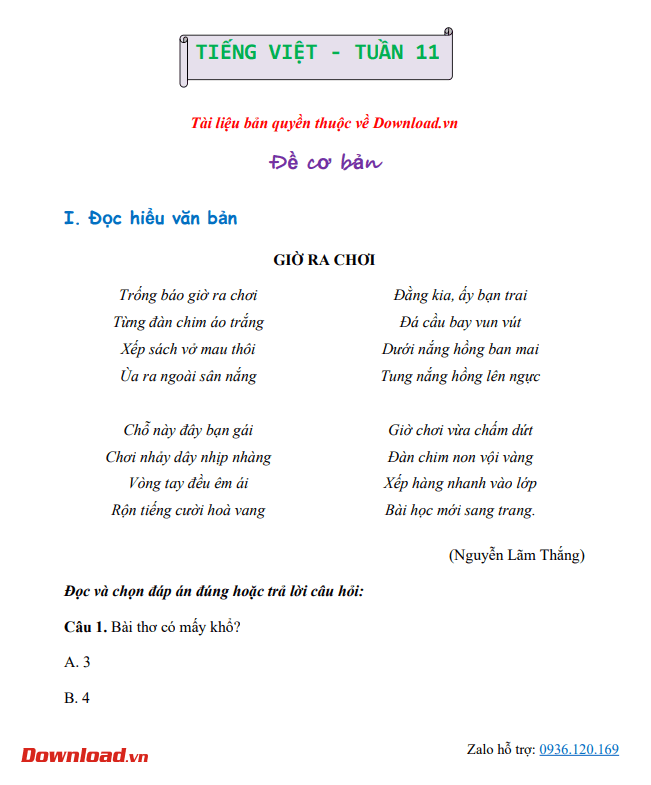 TIẾNG VIỆT - TUẦN 11

Tài liệu bản quyền thuộc về Download.vn

Đề cơ bản

I. Đọc hiểu văn bản

GIỜ RA CHƠI

Trống báo giờ ra chơi
Từng đàn chim áo trắng
Xếp sách vở mau thôi
Ùa ra ngoài sân nắng

Chỗ này đây bạn gái
Chơi nhảy dây nhịp nhàng
Vòng tay đều êm ái
Rộn tiếng cười hoà vang

Đằng kia, ấy bạn trai
Đá cầu bay vun vút
Dưới nắng hồng ban mai
Tung nắng hồng lên ngực

Giờ chơi vừa chấm dứt
Đàn chim non vội vàng
Xếp hàng nhanh vào lớp
Bài học mới sang trang.

(Nguyễn Lãm Thắng)

Đọc và chọn đáp án đúng hoặc trả lời câu hỏi:

Câu 1. Bài thơ có mấy khổ?

A. 3

B. 4

Download.vn

Zalo hỗ trợ: 0936.120.169